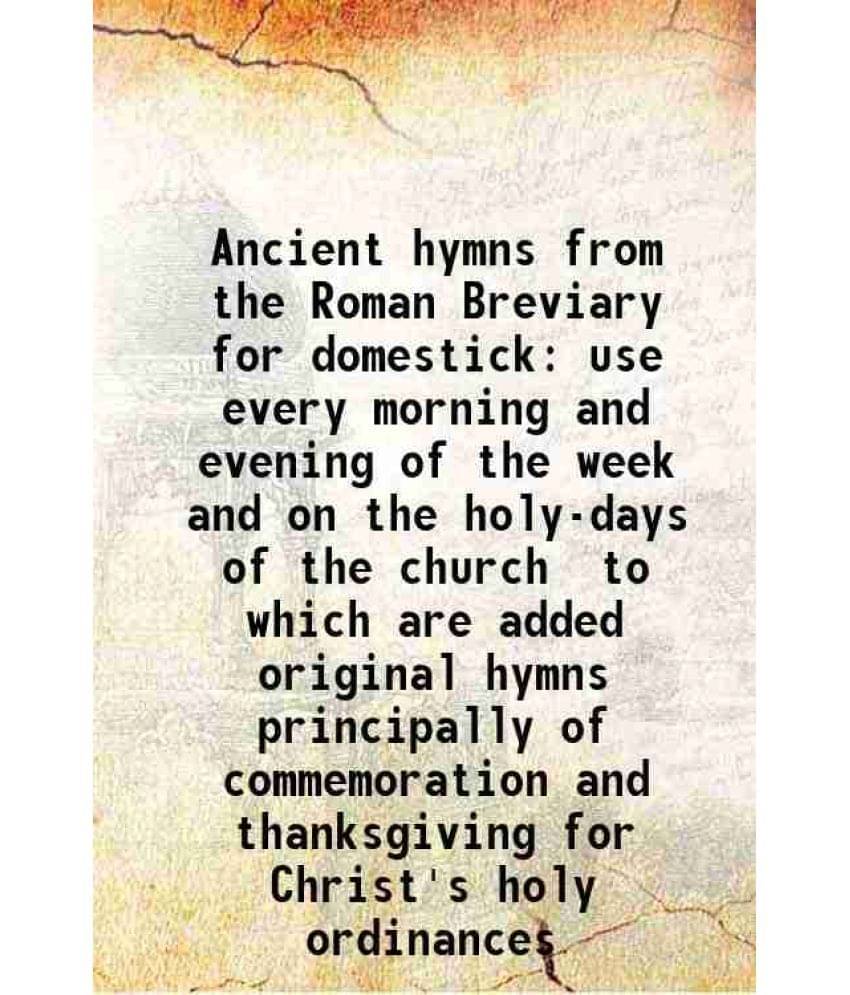 Ancient hymns from the Roman Breviary for domestick: use every morning and evening of the week and on the holy-days of the church to which are added original hymns principally of commemoration and thanksgiving for Christ's holy ordinances